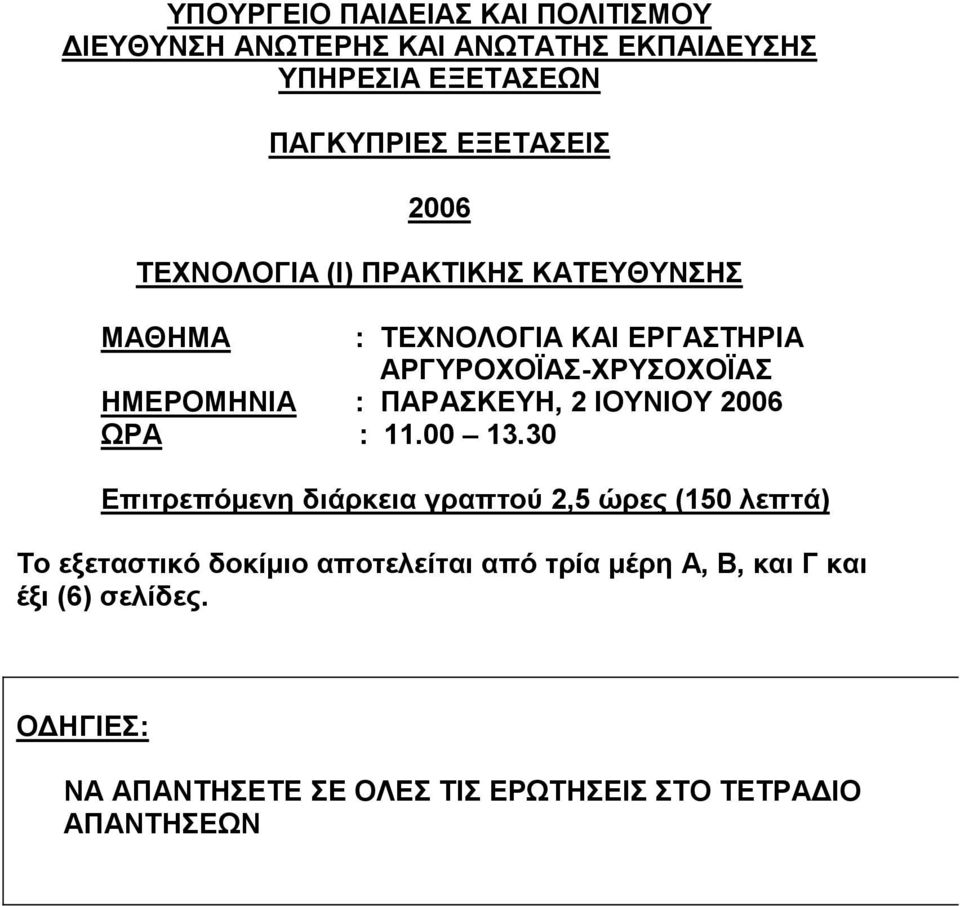 ΥΠΟΥΡΓΕΙΟ ΠΑΙΔΕΙΑΣ ΚΑΙ ΠΟΛΙΤΙΣΜΟΥ
ΔΙΕΥΘΥΝΣΗ ΑΝΩΤΕΡΗΣ ΚΑΙ ΑΝΩΤΑΤΗΣ ΕΚΠΑΙΔΕΥΣΗΣ
ΥΠΗΡΕΣΙΑ ΕΞΕΤΑΣΕΩΝ

ΠΑΓΚΥΠΡΙΕΣ ΕΞΕΤΑΣΕΙΣ

2006

ΤΕΧΝΟΛΟΓΙΑ (Ι) ΠΡΑΚΤΙΚΗΣ ΚΑΤΕΥΘΥΝΣΗΣ

ΜΑΘΗΜΑ : ΤΕΧΝΟΛΟΓΙΑ ΚΑΙ ΕΡΓΑΣΤΗΡΙΑ ΑΡΓΥΡΟΧΟΪΑΣ-ΧΡΥΣΟΧΟΪΑΣ
ΗΜΕΡΟΜΗΝΙΑ : ΠΑΡΑΣΚΕΥΗ, 2 ΙΟΥΝΙΟΥ 2006
ΩΡΑ : 11.00 – 13.30

Επιτρεπόμενη διάρκεια γραπτού 2,5 ώρες (150 λεπτά)

Το εξεταστικό δοκίμιο αποτελείται από τρία μέρη Α, Β, και Γ και έξι (6) σελίδες.

ΟΔΗΓΙΕΣ:

ΝΑ ΑΠΑΝΤΗΣΕΤΕ ΣΕ ΟΛΕΣ ΤΙΣ ΕΡΩΤΗΣΕΙΣ ΣΤΟ ΤΕΤΡΑΔΙΟ ΑΠΑΝΤΗΣΕΩΝ